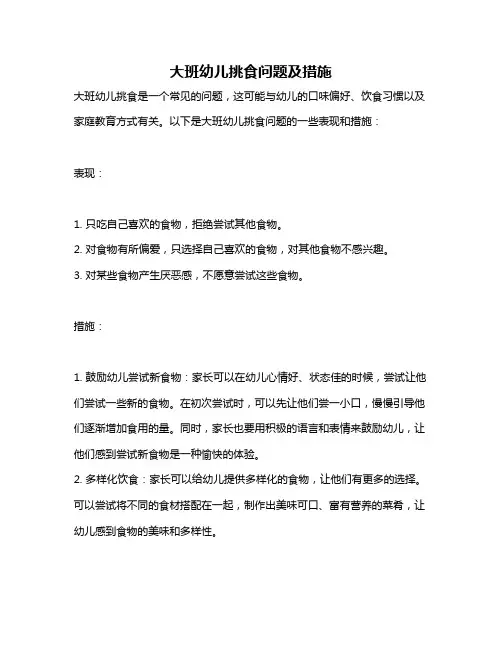 大班幼儿挑食问题及措施

大班幼儿挑食是一个常见的问题，这可能与幼儿的口味偏好、饮食习惯以及家庭教育方式有关。以下是大班幼儿挑食问题的一些表现和措施：

表现：

1. 只吃自己喜欢的食物，拒绝尝试其他食物。
2. 对食物有所偏爱，只选择自己喜欢的食物，对其他食物不感兴趣。
3. 对某些食物产生厌恶感，不愿意尝试这些食物。

措施：

1. 鼓励幼儿尝试新食物：家长可以在幼儿心情好、状态佳的时候，尝试让他们尝试一些新的食物。在初次尝试时，可以先让他们尝一小口，慢慢引导他们逐渐增加食用的量。同时，家长也要用积极的语言和表情来鼓励幼儿，让他们感到尝试新食物是一种愉快的体验。
2. 多样化饮食：家长可以给幼儿提供多样化的食物，让他们有更多的选择。可以尝试将不同的食材搭配在一起，制作出美味可口、富有营养的菜肴，让幼儿感到食物的美味和多样性。